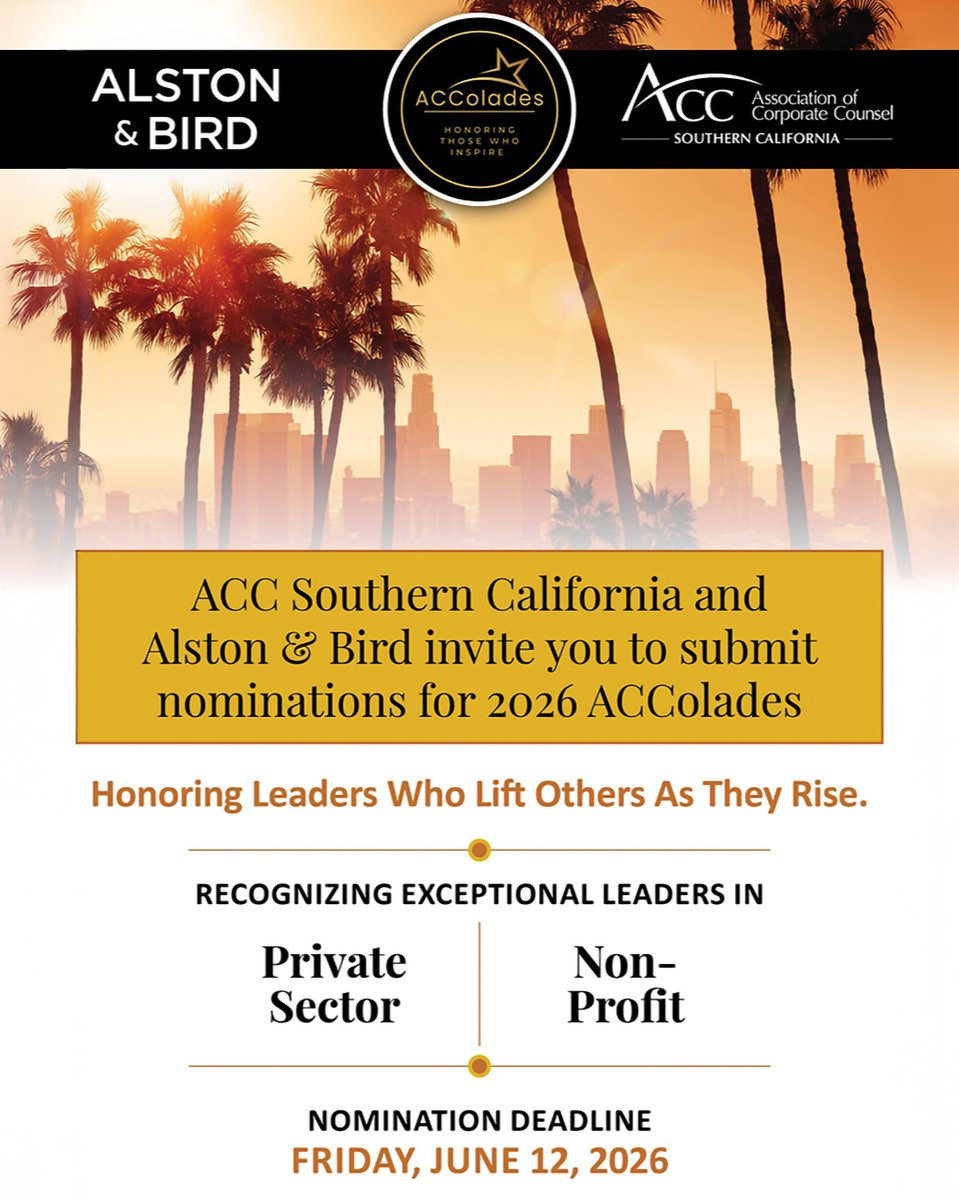 ALSTON & BIRD

ACColades
HONORING THOSE WHO INSPIRE

ACC Association of Corporate Counsel
SOUTHERN CALIFORNIA

ACC Southern California and Alston & Bird invite you to submit nominations for 2026 ACColades

Honoring Leaders Who Lift Others As They Rise.

RECOGNIZING EXCEPTIONAL LEADERS IN

Private Sector

Non-Profit

NOMINATION DEADLINE
FRIDAY, JUNE 12, 2026